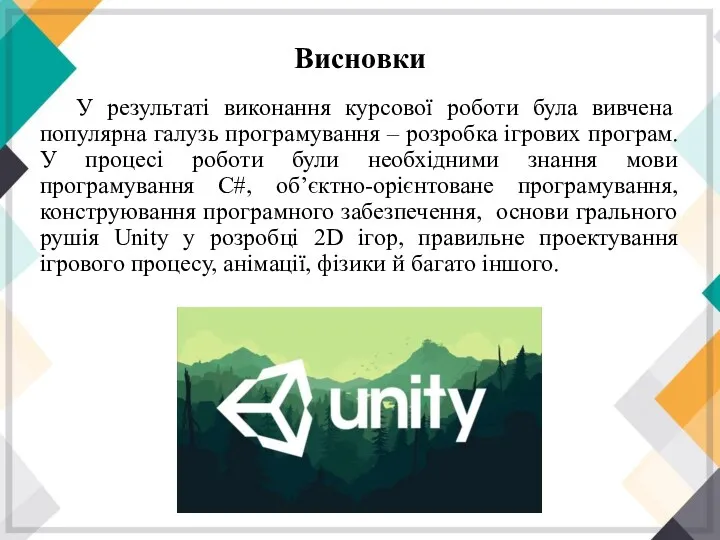 Висновки

У результаті виконання курсової роботи була вивчена популярна галузь програмування – розробка ігрових програм. У процесі роботи були необхідними знання мови програмування C#, об’єктно-орієнтоване програмування, конструювання програмного забезпечення, основи грального рушія Unity у розробці 2D ігор, правильне проектування ігрового процесу, анімації, фізики й багато іншого.

unity